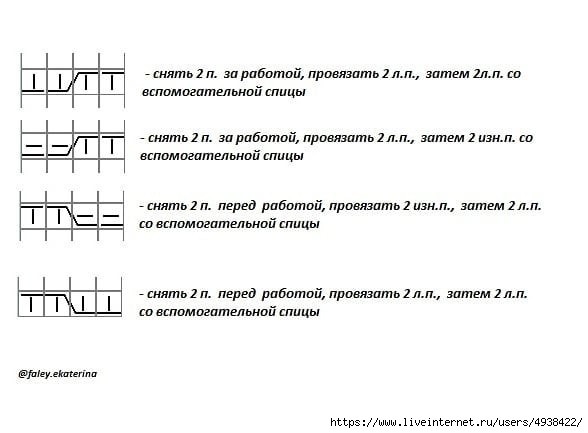 - снять 2 п. за работой, провязать 2 л.п., затем 2л.п. со вспомогательной спицы

- снять 2 п. за работой, провязать 2 л.п., затем 2 изн.п. со вспомогательной спицы

- снять 2 п. перед работой, провязать 2 изн.п., затем 2 л.п. со вспомогательной спицы

- снять 2 п. перед работой, провязать 2 л.п., затем 2 л.п. со вспомогательной спицы

@faley.ekaterina

https://www.liveinternet.ru/users/4938422/